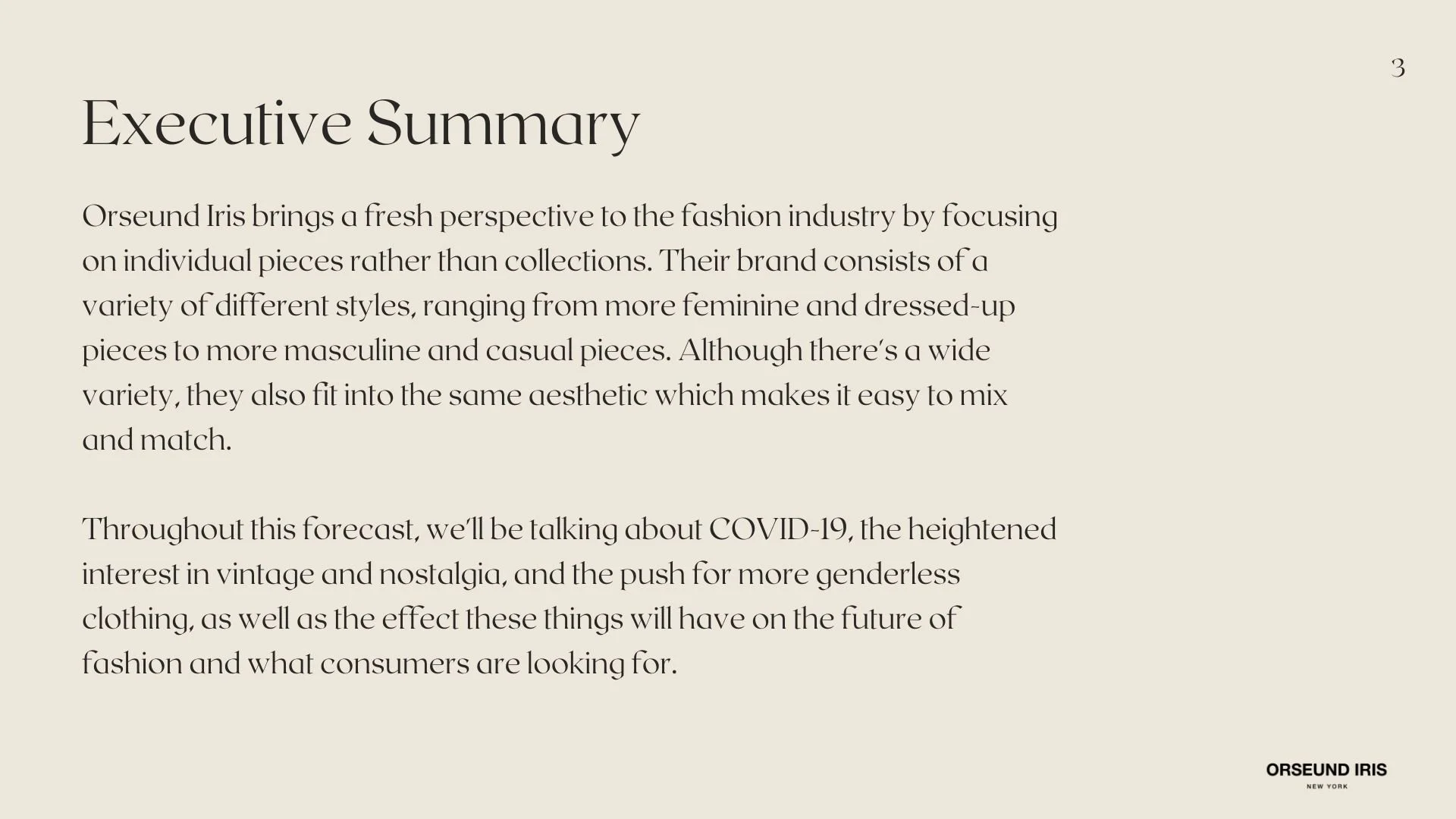 3

Executive Summary

Orseund Iris brings a fresh perspective to the fashion industry by focusing on individual pieces rather than collections. Their brand consists of a variety of different styles, ranging from more feminine and dressed-up pieces to more masculine and casual pieces. Although there's a wide variety, they also fit into the same aesthetic which makes it easy to mix and match.

Throughout this forecast, we'll be talking about COVID-19, the heightened interest in vintage and nostalgia, and the push for more genderless clothing, as well as the effect these things will have on the future of fashion and what consumers are looking for.

ORSEUND IRIS
NEW YORK